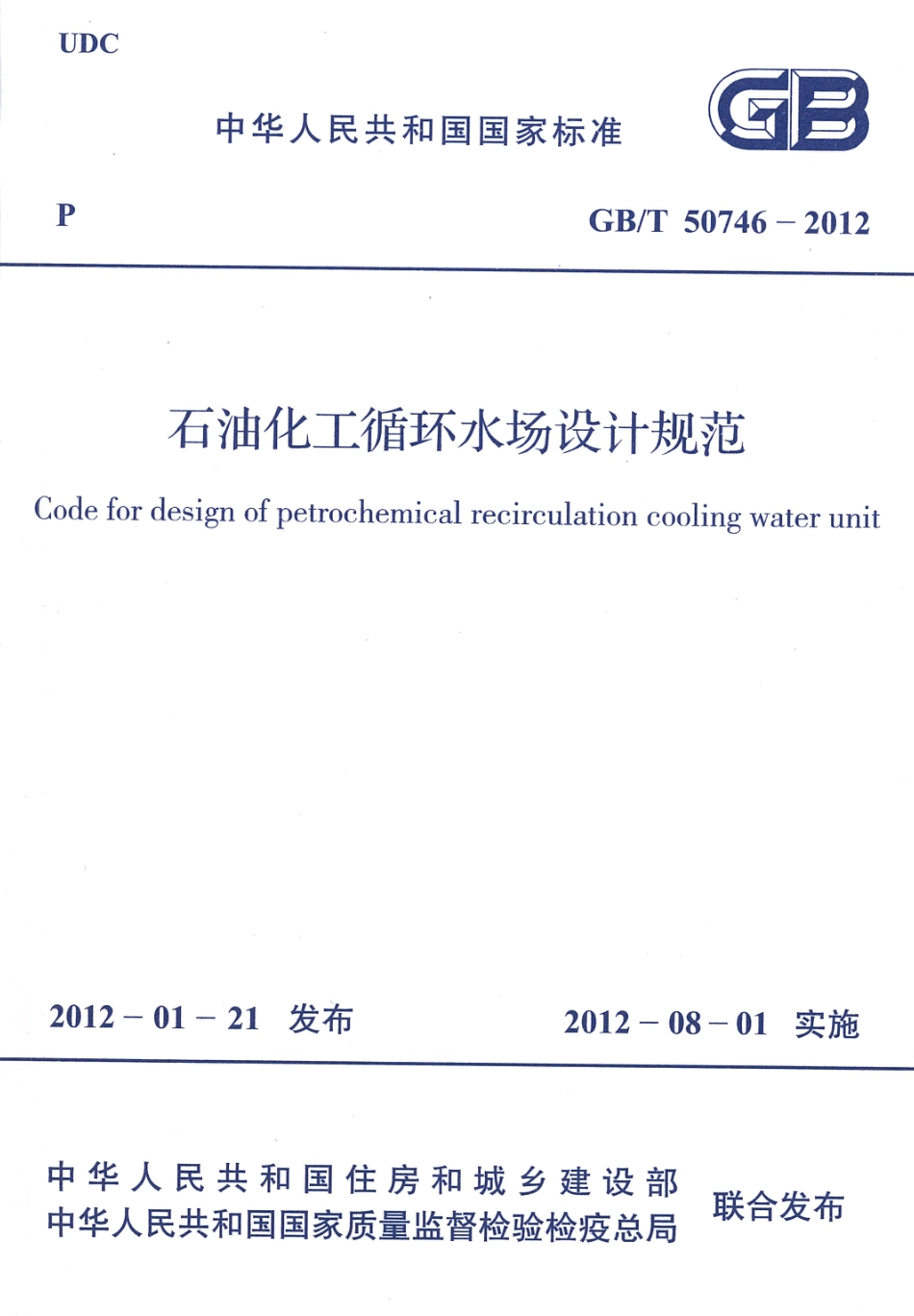 UDC

中华人民共和国国家标准

GB

P

GB/T 50746 – 2012

石油化工循环水场设计规范

Code for design of petrochemical recirculation cooling water unit

2012 – 01 – 21 发布

2012 – 08 – 01 实施

中华人民共和国住房和城乡建设部
中华人民共和国国家质量监督检验检疫总局

联合发布